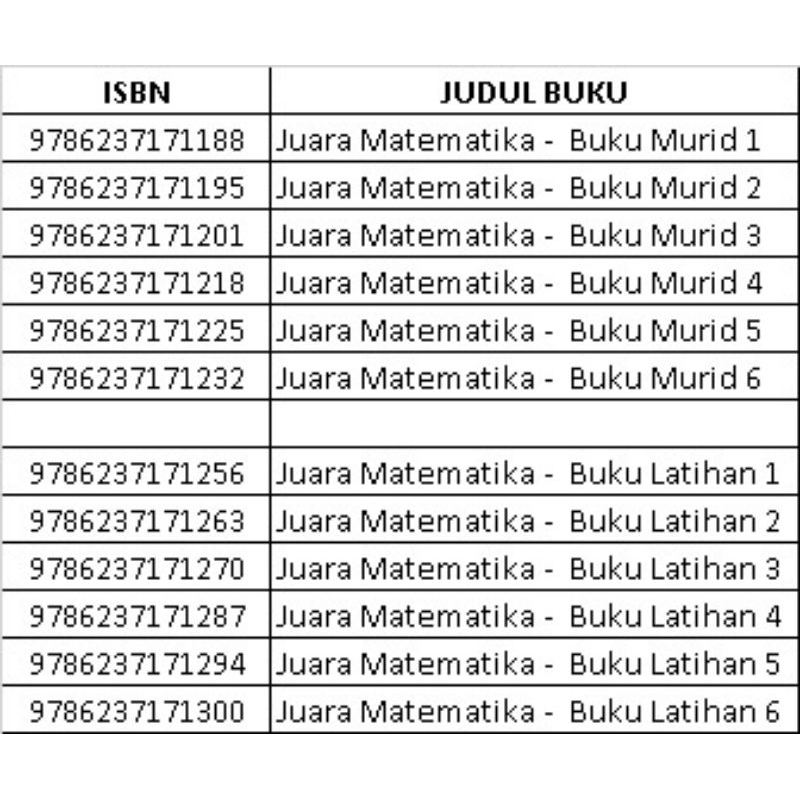 | ISBN | JUDUL BUKU |
|---|---|
| 9786237171188 | Juara Matematika - Buku Murid 1 |
| 9786237171195 | Juara Matematika - Buku Murid 2 |
| 9786237171201 | Juara Matematika - Buku Murid 3 |
| 9786237171218 | Juara Matematika - Buku Murid 4 |
| 9786237171225 | Juara Matematika - Buku Murid 5 |
| 9786237171232 | Juara Matematika - Buku Murid 6 |
| | |
| 9786237171256 | Juara Matematika - Buku Latihan 1 |
| 9786237171263 | Juara Matematika - Buku Latihan 2 |
| 9786237171270 | Juara Matematika - Buku Latihan 3 |
| 9786237171287 | Juara Matematika - Buku Latihan 4 |
| 9786237171294 | Juara Matematika - Buku Latihan 5 |
| 9786237171300 | Juara Matematika - Buku Latihan 6 |